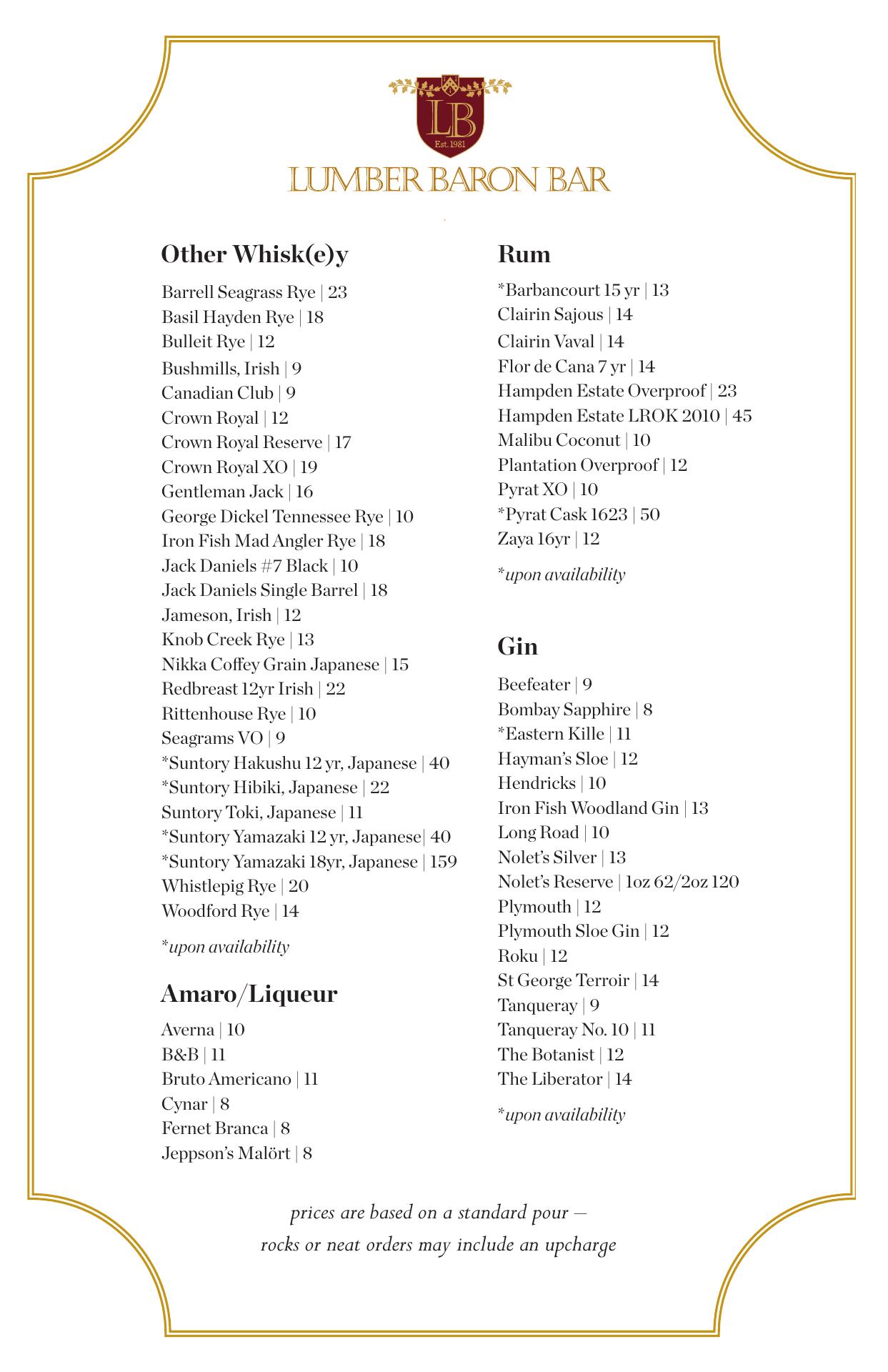 LB
Est. 1981
LUMBER BARON BAR

Other Whisk(e)y

Barrell Seagrass Rye | 23
Basil Hayden Rye | 18
Bulleit Rye | 12
Bushmills, Irish | 9
Canadian Club | 9
Crown Royal | 12
Crown Royal Reserve | 17
Crown Royal XO | 19
Gentleman Jack | 16
George Dickel Tennessee Rye | 10
Iron Fish Mad Angler Rye | 18
Jack Daniels #7 Black | 10
Jack Daniels Single Barrel | 18
Jameson, Irish | 12
Knob Creek Rye | 13
Nikka Coffey Grain Japanese | 15
Redbreast 12yr Irish | 22
Rittenhouse Rye | 10
Seagrams VO | 9
*Suntory Hakushu 12 yr, Japanese | 40
*Suntory Hibiki, Japanese | 22
Suntory Toki, Japanese | 11
*Suntory Yamazaki 12 yr, Japanese| 40
*Suntory Yamazaki 18yr, Japanese | 159
Whistlepig Rye | 20
Woodford Rye | 14

*upon availability

Amaro/Liqueur

Averna | 10
B&B | 11
Bruto Americano | 11
Cynar | 8
Fernet Branca | 8
Jeppson's Malört | 8

Rum

*Barbancourt 15 yr | 13
Clairin Sajous | 14
Clairin Vaval | 14
Flor de Cana 7 yr | 14
Hampden Estate Overproof | 23
Hampden Estate LROK 2010 | 45
Malibu Coconut | 10
Plantation Overproof | 12
Pyrat XO | 10
*Pyrat Cask 1623 | 50
Zaya 16yr | 12

*upon availability

Gin

Beefeater | 9
Bombay Sapphire | 8
*Eastern Kille | 11
Hayman's Sloe | 12
Hendricks | 10
Iron Fish Woodland Gin | 13
Long Road | 10
Nolet's Silver | 13
Nolet's Reserve | 1oz 62/2oz 120
Plymouth | 12
Plymouth Sloe Gin | 12
Roku | 12
St George Terroir | 14
Tanqueray | 9
Tanqueray No. 10 | 11
The Botanist | 12
The Liberator | 14

*upon availability

prices are based on a standard pour — rocks or neat orders may include an upcharge